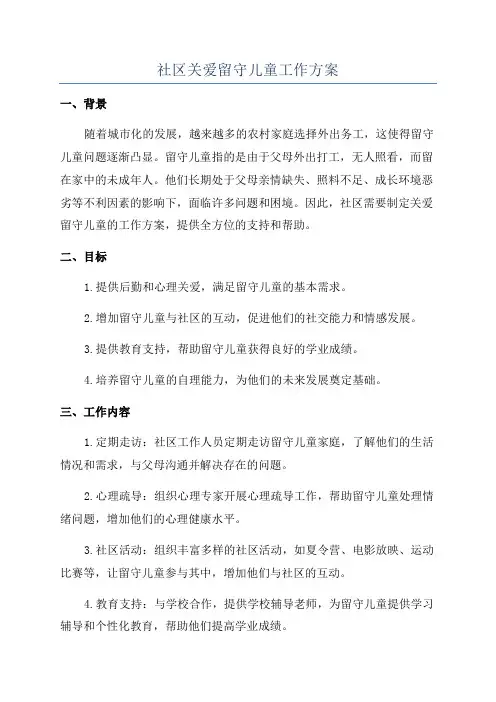 社区关爱留守儿童工作方案

一、背景

随着城市化的发展，越来越多的农村家庭选择外出务工，这使得留守儿童问题逐渐凸显。留守儿童指的是由于父母外出打工，无人照看，而留在家中的未成年人。他们长期处于父母亲情缺失、照料不足、成长环境恶劣等不利因素的影响下，面临许多问题和困境。因此，社区需要制定关爱留守儿童的工作方案，提供全方位的支持和帮助。

二、目标

1.提供后勤和心理关爱，满足留守儿童的基本需求。

2.增加留守儿童与社区的互动，促进他们的社交能力和情感发展。

3.提供教育支持，帮助留守儿童获得良好的学业成绩。

4.培养留守儿童的自理能力，为他们的未来发展奠定基础。

三、工作内容

1.定期走访：社区工作人员定期走访留守儿童家庭，了解他们的生活情况和需求，与父母沟通并解决存在的问题。

2.心理疏导：组织心理专家开展心理疏导工作，帮助留守儿童处理情绪问题，增加他们的心理健康水平。

3.社区活动：组织丰富多样的社区活动，如夏令营、电影放映、运动比赛等，让留守儿童参与其中，增加他们与社区的互动。

4.教育支持：与学校合作，提供学校辅导老师，为留守儿童提供学习辅导和个性化教育，帮助他们提高学业成绩。